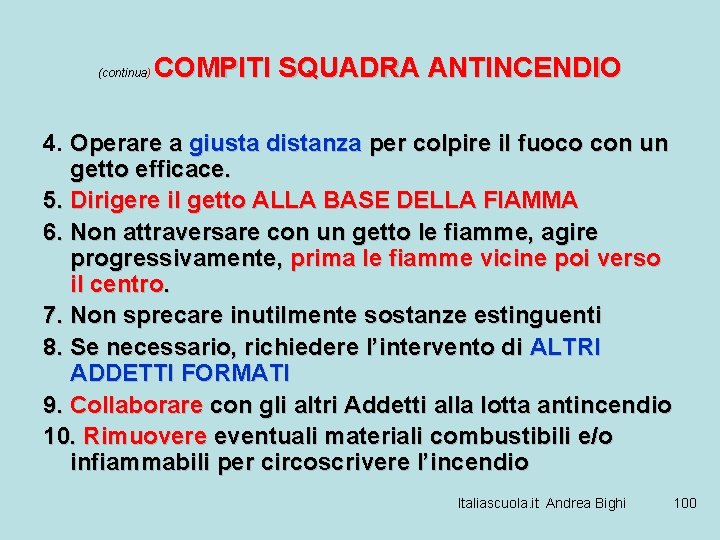 (continua) COMPITI SQUADRA ANTINCENDIO

4. Operare a giusta distanza per colpire il fuoco con un getto efficace.
5. Dirigere il getto ALLA BASE DELLA FIAMMA
6. Non attraversare con un getto le fiamme, agire progressivamente, prima le fiamme vicine poi verso il centro.
7. Non sprecare inutilmente sostanze estinguenti
8. Se necessario, richiedere l'intervento di ALTRI ADDETTI FORMATI
9. Collaborare con gli altri Addetti alla lotta antincendio
10. Rimuovere eventuali materiali combustibili e/o infiammabili per circoscrivere l'incendio

Italiascuola.it Andrea Bighi 100